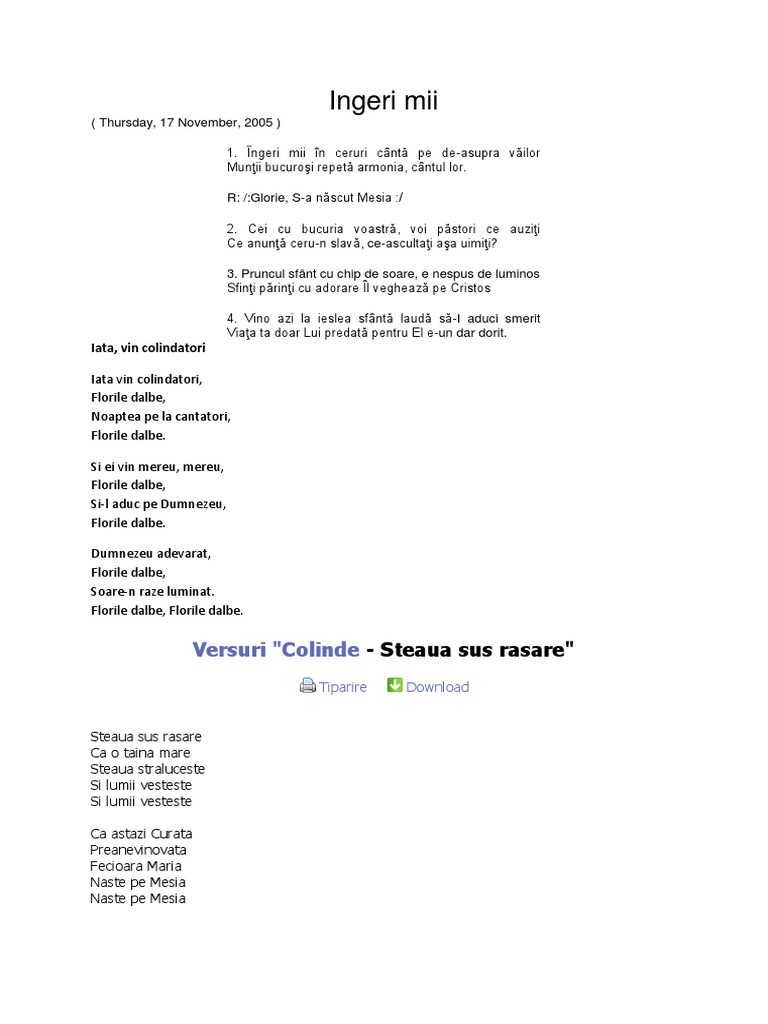 Ingeri mii

( Thursday, 17 November, 2005 )

1. Îngeri mii în ceruri cântă pe de-asupra văilor
Munţii bucuroşi repetă armonia, cântul lor.

R: /:Glorie, S-a născut Mesia :/

2. Cei cu bucuria voastră, voi păstori ce auziţi
Ce anunţă ceru-n slavă, ce-ascultaţi aşa uimiţi?

3. Pruncul sfânt cu chip de soare, e nespus de luminos
Sfinţi părinţi cu adorare Îl veghează pe Cristos

4. Vino azi la ieslea sfântă laudă să-I aduci smerit
Viaţa ta doar Lui predată pentru El e-un dar dorit.

Iata, vin colindatori

Iata vin colindatori,
Florile dalbe,
Noaptea pe la cantatori,
Florile dalbe.

Si ei vin mereu, mereu,
Florile dalbe,
Si-l aduc pe Dumnezeu,
Florile dalbe.

Dumnezeu adevarat,
Florile dalbe,
Soare-n raze luminat.
Florile dalbe, Florile dalbe.

Versuri "Colinde - Steaua sus rasare"

Tiparire Download

Steaua sus rasare
Ca o taina mare
Steaua straluceste
Si lumii vesteste
Si lumii vesteste

Ca astazi Curata
Preanevinovata
Fecioara Maria
Naste pe Mesia
Naste pe Mesia